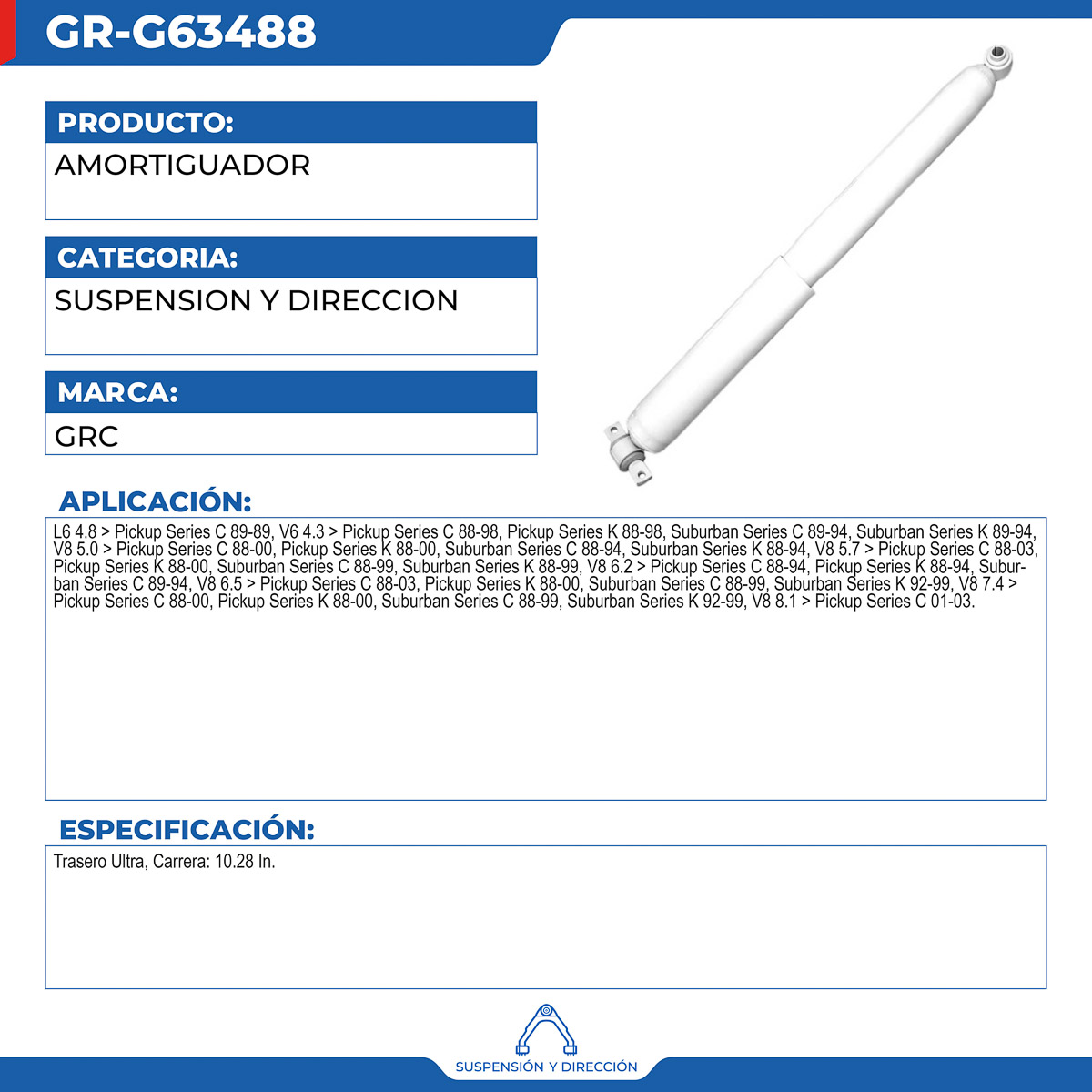 GR-G63488

PRODUCTO:

AMORTIGUADOR

CATEGORIA:

SUSPENSION Y DIRECCION

MARCA:

GRC

APLICACIÓN:

L6 4.8 > Pickup Series C 89-89, V6 4.3 > Pickup Series C 88-98, Pickup Series K 88-98, Suburban Series C 89-94, Suburban Series K 89-94, V8 5.0 > Pickup Series C 88-00, Pickup Series K 88-00, Suburban Series C 88-94, Suburban Series K 88-94, V8 5.7 > Pickup Series C 88-03, Pickup Series K 88-00, Suburban Series C 88-99, Suburban Series K 88-99, V8 6.2 > Pickup Series C 88-94, Pickup Series K 88-94, Suburban Series C 89-94, V8 6.5 > Pickup Series C 88-03, Pickup Series K 88-00, Suburban Series C 88-99, Suburban Series K 92-99, V8 7.4 > Pickup Series C 88-00, Pickup Series K 88-00, Suburban Series C 88-99, Suburban Series K 92-99, V8 8.1 > Pickup Series C 01-03.

ESPECIFICACIÓN:

Trasero Ultra, Carrera: 10.28 In.

SUSPENSIÓN Y DIRECCIÓN